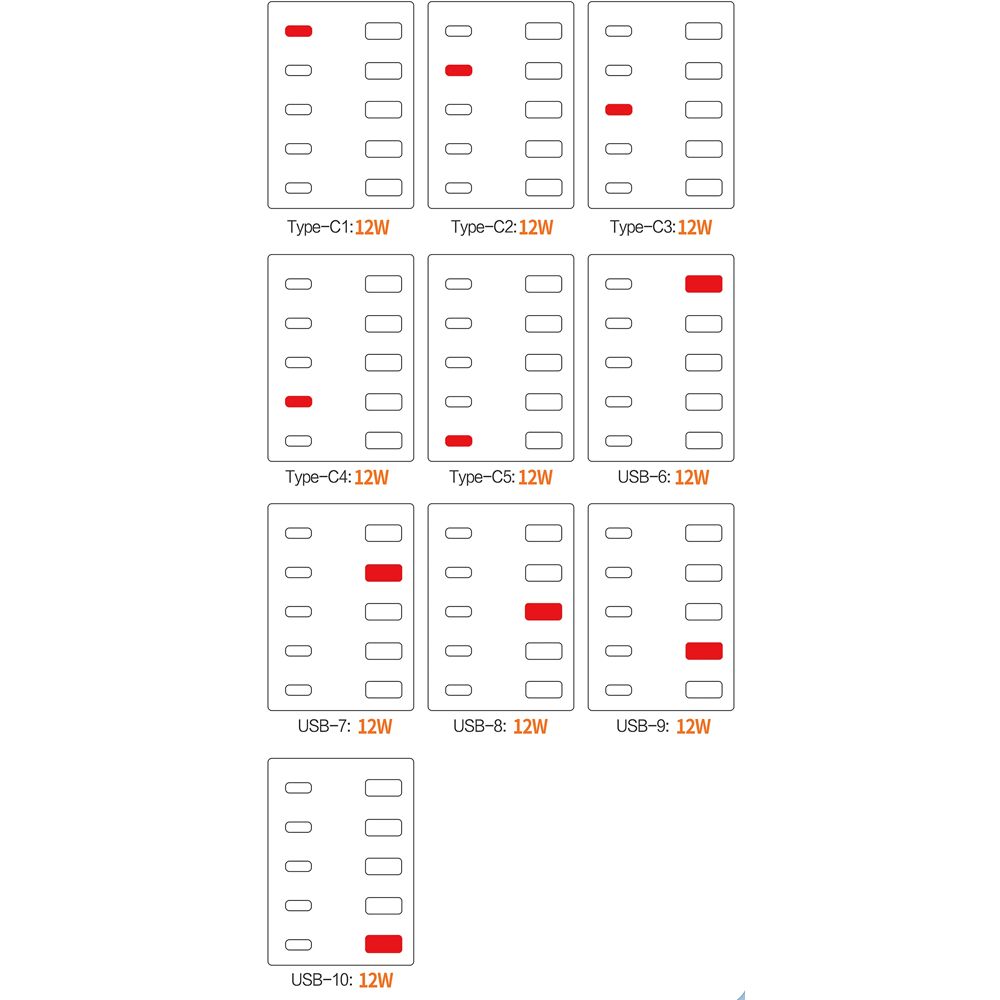 Type-C1: 12W

Type-C2: 12W

Type-C3: 12W

Type-C4: 12W

Type-C5: 12W

USB-6: 12W

USB-7: 12W

USB-8: 12W

USB-9: 12W

USB-10: 12W